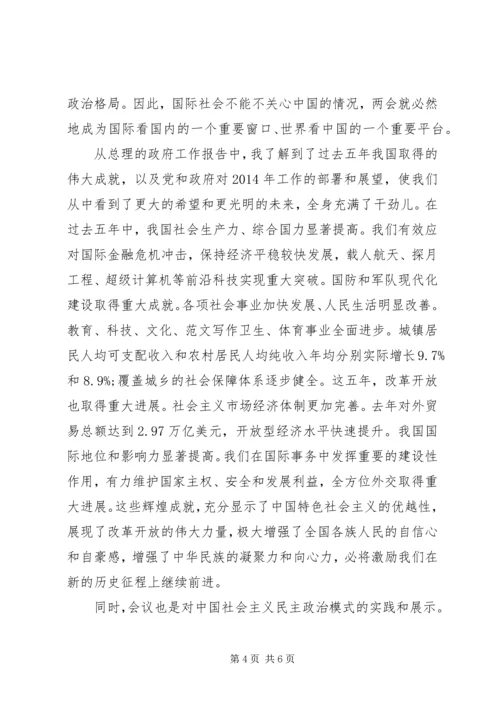 政治格局。因此，国际社会不能不关心中国的情况，两会就必然地成为国际看国内的一个重要窗口、世界看中国的一个重要平台。

从总理的政府工作报告中，我了解到了过去五年我国取得的伟大成就，以及党和政府对2014年工作的部署和展望，使我们从中看到了更大的希望和更光明的未来，全身充满了干劲儿。在过去五年中，我国社会生产力、综合国力显著提高。我们有效应对国际金融危机冲击，保持经济平稳较快发展，载人航天、探月工程、超级计算机等前沿科技实现重大突破。国防和军队现代化建设取得重大成就。各项社会事业加快发展、人民生活明显改善。教育、科技、文化、范文写作卫生、体育事业全面进步。城镇居民人均可支配收入和农村居民人均纯收入年均分别实际增长9.7%和8.9%;覆盖城乡的社会保障体系逐步健全。这五年，改革开放也取得重大进展。社会主义市场经济体制更加完善。去年对外贸易总额达到2.97万亿美元，开放型经济水平快速提升。我国国际地位和影响力显著提高。我们在国际事务中发挥重要的建设性作用，有力维护国家主权、安全和发展利益，全方位外交取得重大进展。这些辉煌成就，充分显示了中国特色社会主义的优越性，展现了改革开放的伟大力量，极大增强了全国各族人民的自信心和自豪感，增强了中华民族的凝聚力和向心力，必将激励我们在新的历史征程上继续前进。

同时，会议也是对中国社会主义民主政治模式的实践和展示。

第4页 共6页